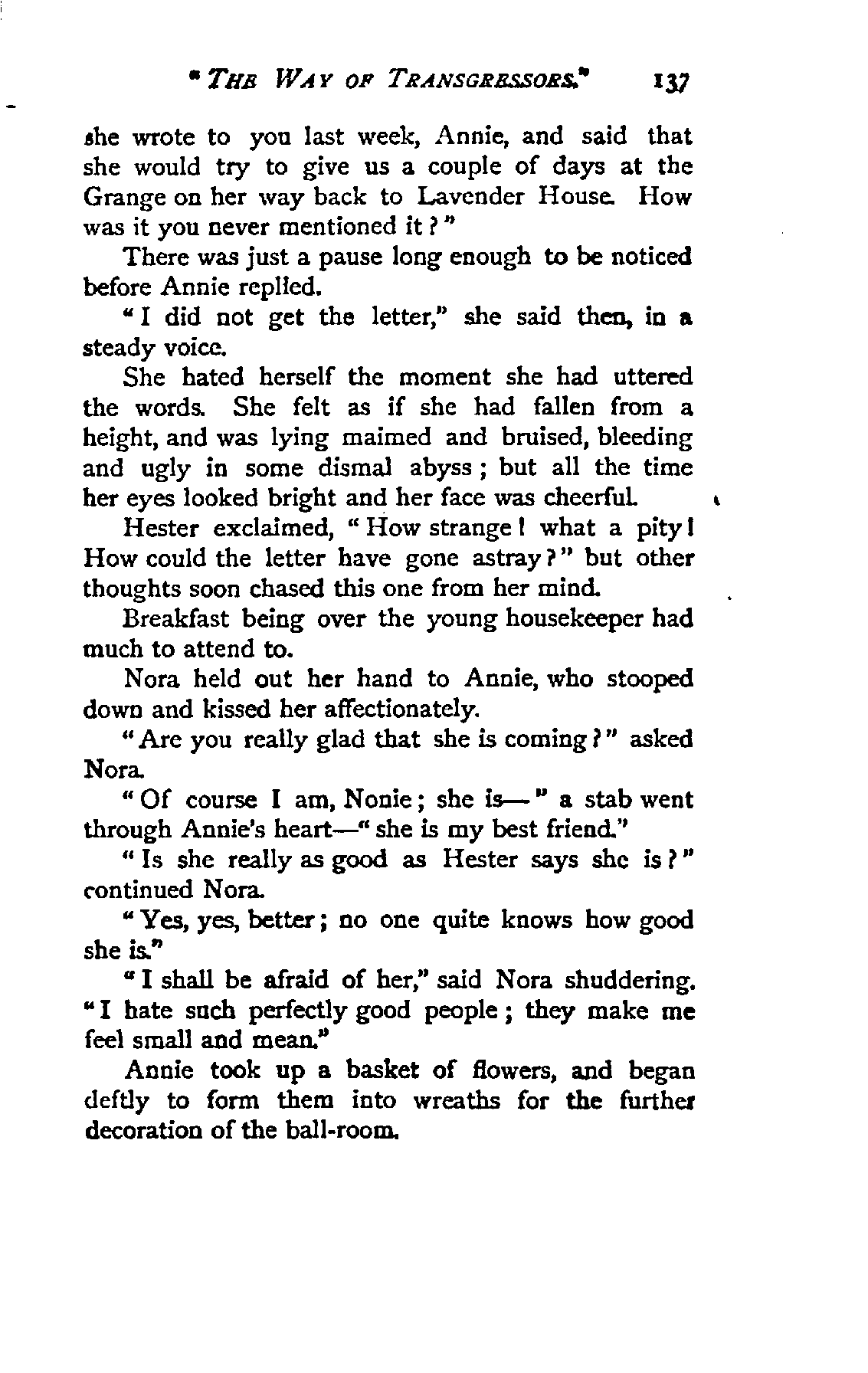 "THE WAY OF TRANSGRESSORS." 137

she wrote to you last week, Annie, and said that she would try to give us a couple of days at the Grange on her way back to Lavender House. How was it you never mentioned it?"

There was just a pause long enough to be noticed before Annie replied.

"I did not get the letter," she said then, in a steady voice.

She hated herself the moment she had uttered the words. She felt as if she had fallen from a height, and was lying maimed and bruised, bleeding and ugly in some dismal abyss; but all the time her eyes looked bright and her face was cheerful.

Hester exclaimed, "How strange! what a pity! How could the letter have gone astray?" but other thoughts soon chased this one from her mind.

Breakfast being over the young housekeeper had much to attend to.

Nora held out her hand to Annie, who stooped down and kissed her affectionately.

"Are you really glad that she is coming?" asked Nora.

"Of course I am, Nonie; she is—" a stab went through Annie's heart—"she is my best friend."

"Is she really as good as Hester says she is?" continued Nora.

"Yes, yes, better; no one quite knows how good she is."

"I shall be afraid of her," said Nora shuddering. "I hate such perfectly good people; they make me feel small and mean."

Annie took up a basket of flowers, and began deftly to form them into wreaths for the further decoration of the ball-room.